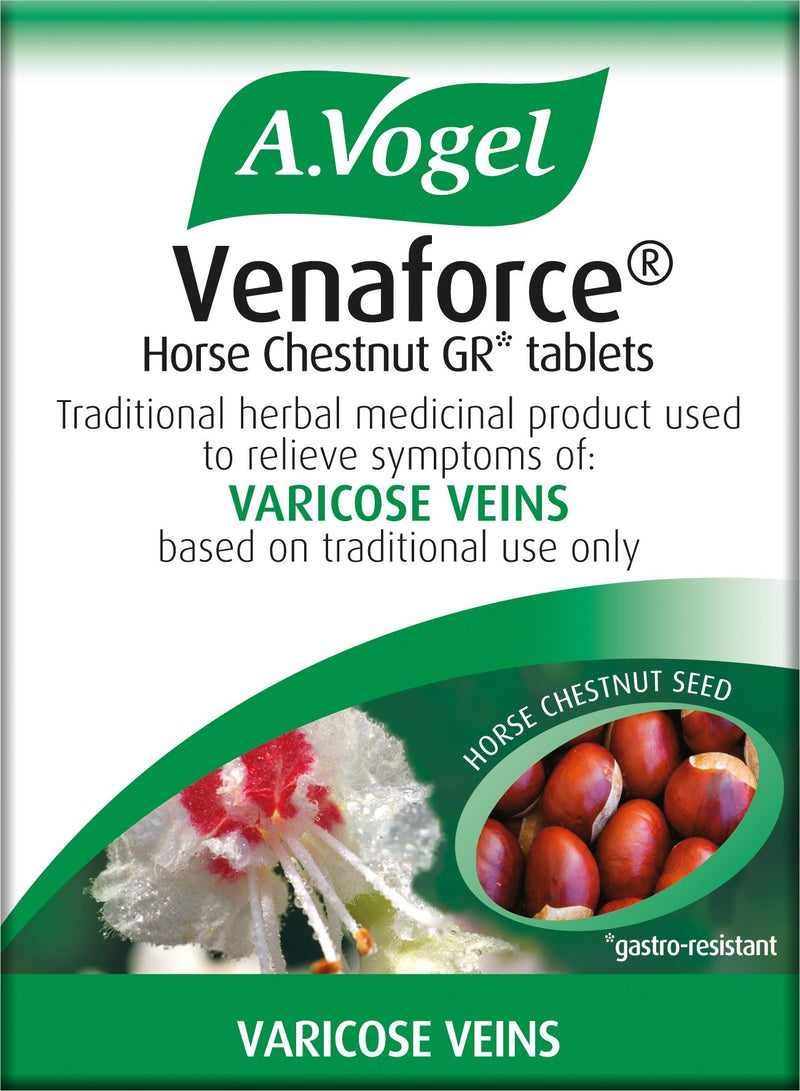 A.Vogel

Venaforce®
Horse Chestnut GR* tablets

Traditional herbal medicinal product used to relieve symptoms of:
VARICOSE VEINS
based on traditional use only

HORSE CHESTNUT SEED

*gastro-resistant

VARICOSE VEINS